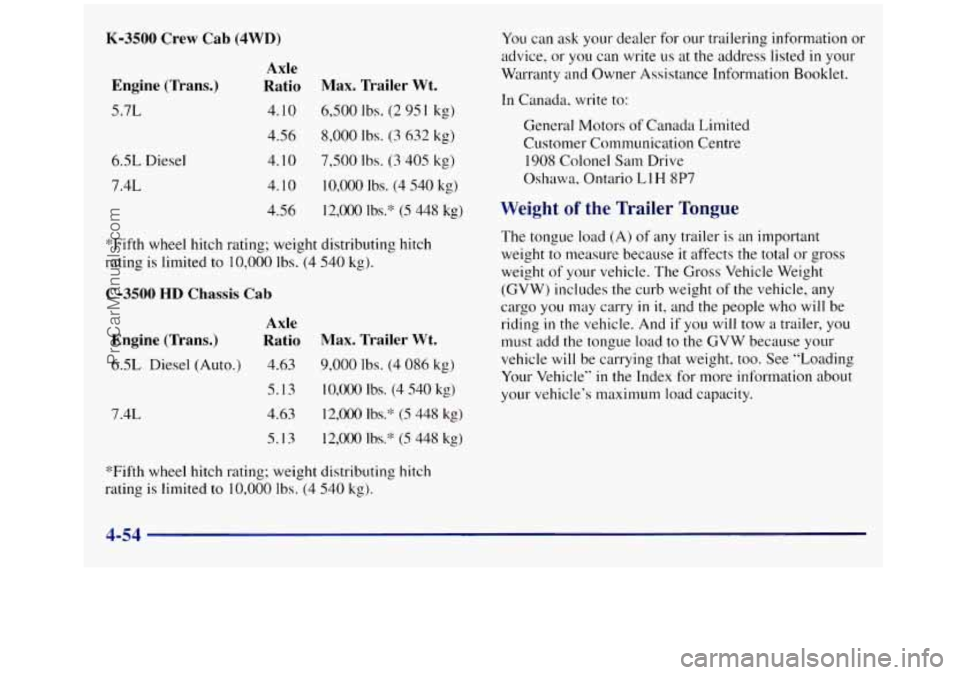 K-3500 Crew Cab (4WD)

| Engine (Trans.) | Axle Ratio | Max. Trailer Wt. |
|---|---|---|
| 5.7L | 4.10 | 6,500 lbs. (2 951 kg) |
| | 4.56 | 8,000 lbs. (3 632 kg) |
| 6.5L Diesel | 4.10 | 7,500 lbs. (3 405 kg) |
| 7.4L | 4.10 | 10,000 lbs. (4 540 kg) |
| | 4.56 | 12,000 lbs.* (5 448 kg) |

*Fifth wheel hitch rating; weight distributing hitch rating is limited to 10,000 lbs. (4 540 kg).

C-3500 HD Chassis Cab

| Engine (Trans.) | Axle Ratio | Max. Trailer Wt. |
|---|---|---|
| 6.5L Diesel (Auto.) | 4.63 | 9,000 lbs. (4 086 kg) |
| | 5.13 | 10,000 lbs. (4 540 kg) |
| 7.4L | 4.63 | 12,000 lbs.* (5 448 kg) |
| | 5.13 | 12,000 lbs.* (5 448 kg) |

*Fifth wheel hitch rating; weight distributing hitch rating is limited to 10,000 lbs. (4 540 kg).

You can ask your dealer for our trailering information or advice, or you can write us at the address listed in your Warranty and Owner Assistance Information Booklet.

In Canada, write to:

General Motors of Canada Limited
Customer Communication Centre
1908 Colonel Sam Drive
Oshawa, Ontario L1H 8P7

Weight of the Trailer Tongue

The tongue load (A) of any trailer is an important weight to measure because it affects the total or gross weight of your vehicle. The Gross Vehicle Weight (GVW) includes the curb weight of the vehicle, any cargo you may carry in it, and the people who will be riding in the vehicle. And if you will tow a trailer, you must add the tongue load to the GVW because your vehicle will be carrying that weight, too. See "Loading Your Vehicle" in the Index for more information about your vehicle's maximum load capacity.

4-54

ProCarManuals.com

carmanualsonline.info